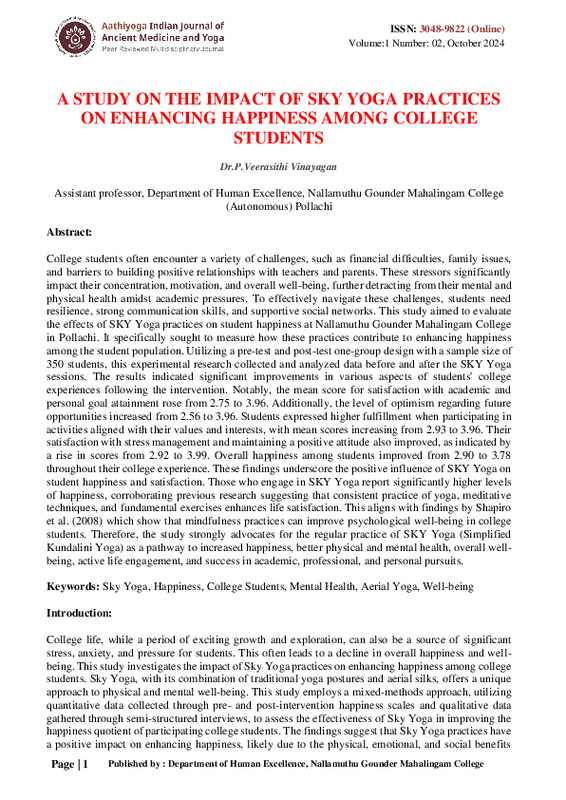 Aathiyoga Indian Journal of Ancient Medicine and Yoga
Peer Reviewed Multidisciplinary Journal

ISSN: 3048-9822 (Online)
Volume:1 Number: 02, October 2024

A STUDY ON THE IMPACT OF SKY YOGA PRACTICES ON ENHANCING HAPPINESS AMONG COLLEGE STUDENTS

Dr.P.Veerasithi Vinayagan

Assistant professor, Department of Human Excellence, Nallamuthu Gounder Mahalingam College (Autonomous) Pollachi

Abstract:

College students often encounter a variety of challenges, such as financial difficulties, family issues, and barriers to building positive relationships with teachers and parents. These stressors significantly impact their concentration, motivation, and overall well-being, further detracting from their mental and physical health amidst academic pressures. To effectively navigate these challenges, students need resilience, strong communication skills, and supportive social networks. This study aimed to evaluate the effects of SKY Yoga practices on student happiness at Nallamuthu Gounder Mahalingam College in Pollachi. It specifically sought to measure how these practices contribute to enhancing happiness among the student population. Utilizing a pre-test and post-test one-group design with a sample size of 350 students, this experimental research collected and analyzed data before and after the SKY Yoga sessions. The results indicated significant improvements in various aspects of students' college experiences following the intervention. Notably, the mean score for satisfaction with academic and personal goal attainment rose from 2.75 to 3.96. Additionally, the level of optimism regarding future opportunities increased from 2.56 to 3.96. Students expressed higher fulfillment when participating in activities aligned with their values and interests, with mean scores increasing from 2.93 to 3.96. Their satisfaction with stress management and maintaining a positive attitude also improved, as indicated by a rise in scores from 2.92 to 3.99. Overall happiness among students improved from 2.90 to 3.78 throughout their college experience. These findings underscore the positive influence of SKY Yoga on student happiness and satisfaction. Those who engage in SKY Yoga report significantly higher levels of happiness, corroborating previous research suggesting that consistent practice of yoga, meditative techniques, and fundamental exercises enhances life satisfaction. This aligns with findings by Shapiro et al. (2008) which show that mindfulness practices can improve psychological well-being in college students. Therefore, the study strongly advocates for the regular practice of SKY Yoga (Simplified Kundalini Yoga) as a pathway to increased happiness, better physical and mental health, overall well-being, active life engagement, and success in academic, professional, and personal pursuits.

Keywords: Sky Yoga, Happiness, College Students, Mental Health, Aerial Yoga, Well-being

Introduction:

College life, while a period of exciting growth and exploration, can also be a source of significant stress, anxiety, and pressure for students. This often leads to a decline in overall happiness and well-being. This study investigates the impact of Sky Yoga practices on enhancing happiness among college students. Sky Yoga, with its combination of traditional yoga postures and aerial silks, offers a unique approach to physical and mental well-being. This study employs a mixed-methods approach, utilizing quantitative data collected through pre- and post-intervention happiness scales and qualitative data gathered through semi-structured interviews, to assess the effectiveness of Sky Yoga in improving the happiness quotient of participating college students. The findings suggest that Sky Yoga practices have a positive impact on enhancing happiness, likely due to the physical, emotional, and social benefits

Page | 1 Published by : Department of Human Excellence, Nallamuthu Gounder Mahalingam College